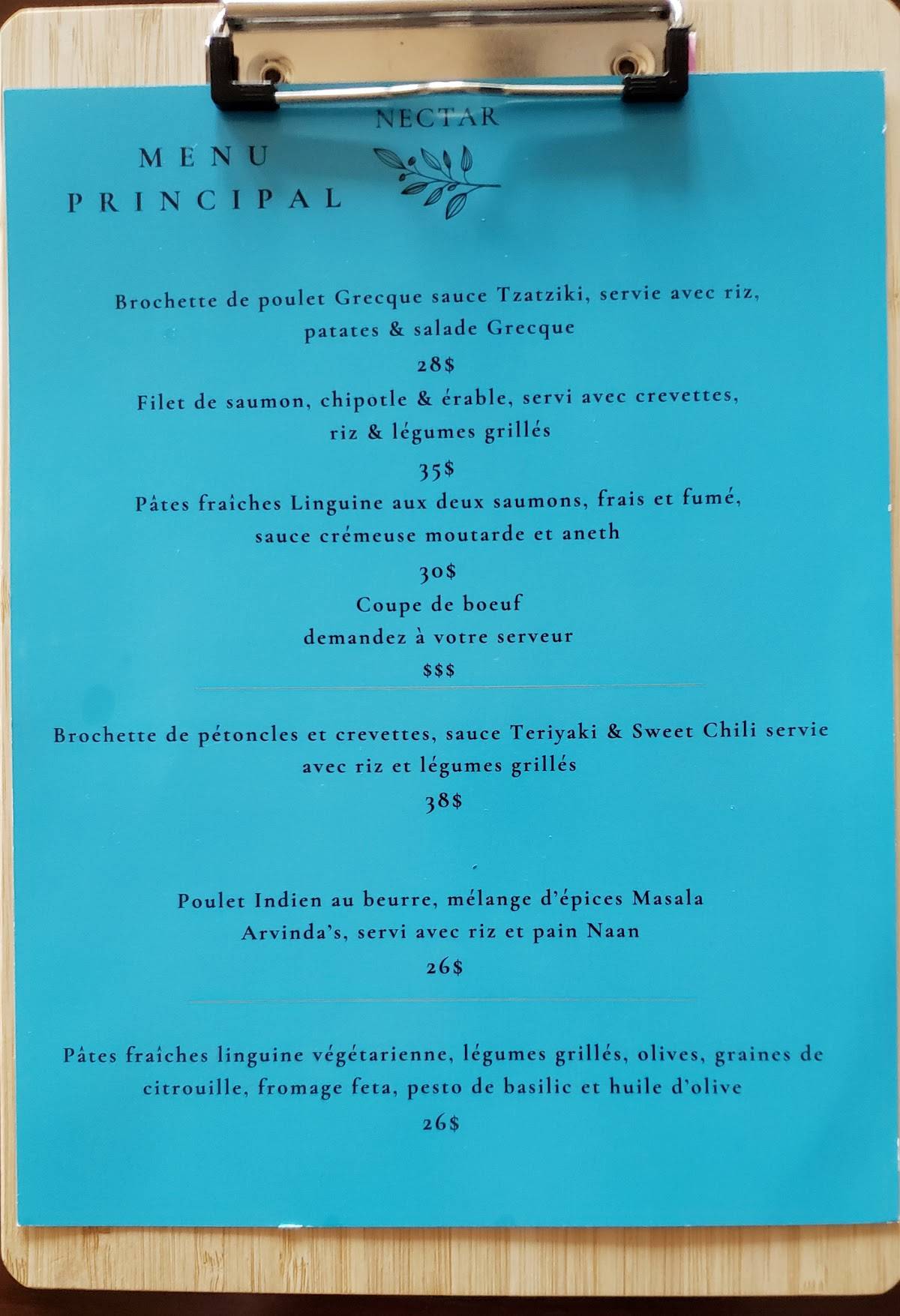 MENU PRINCIPAL

NECTAR

Brochette de poulet Grecque sauce Tzatziki, servie avec riz, patates & salade Grecque

28$

Filet de saumon, chipotle & érable, servi avec crevettes, riz & légumes grillés

35$

Pâtes fraîches Linguine aux deux saumons, frais et fumé, sauce crémeuse moutarde et aneth

30$

Coupe de boeuf
demandez à votre serveur

$$$

Brochette de pétoncles et crevettes, sauce Teriyaki & Sweet Chili servie avec riz et légumes grillés

38$

Poulet Indien au beurre, mélange d'épices Masala Arvinda's, servi avec riz et pain Naan

26$

Pâtes fraîches linguine végétarienne, légumes grillés, olives, graines de citrouille, fromage feta, pesto de basilic et huile d'olive

26$